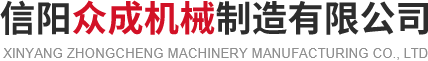 信阳众成机械制造有限公司
XINYANG ZHONGCHENG MACHINERY MANUFACTURING CO., LTD